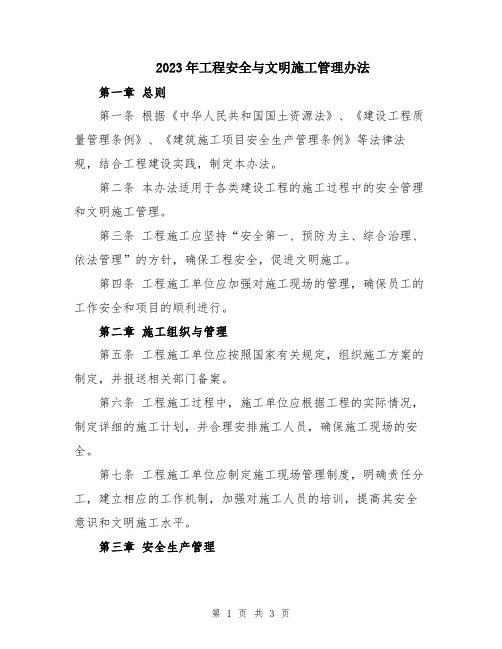 2023年工程安全与文明施工管理办法

第一章 总则

第一条 根据《中华人民共和国国土资源法》、《建设工程质量管理条例》、《建筑施工项目安全生产管理条例》等法律法规，结合工程建设实践，制定本办法。

第二条 本办法适用于各类建设工程的施工过程中的安全管理和文明施工管理。

第三条 工程施工应坚持“安全第一、预防为主、综合治理、依法管理”的方针，确保工程安全，促进文明施工。

第四条 工程施工单位应加强对施工现场的管理，确保员工的工作安全和项目的顺利进行。

第二章 施工组织与管理

第五条 工程施工单位应按照国家有关规定，组织施工方案的制定，并报送相关部门备案。

第六条 工程施工过程中，施工单位应根据工程的实际情况，制定详细的施工计划，并合理安排施工人员，确保施工现场的安全。

第七条 工程施工单位应制定施工现场管理制度，明确责任分工，建立相应的工作机制，加强对施工人员的培训，提高其安全意识和文明施工水平。

第三章 安全生产管理

第 1 页 共 3 页